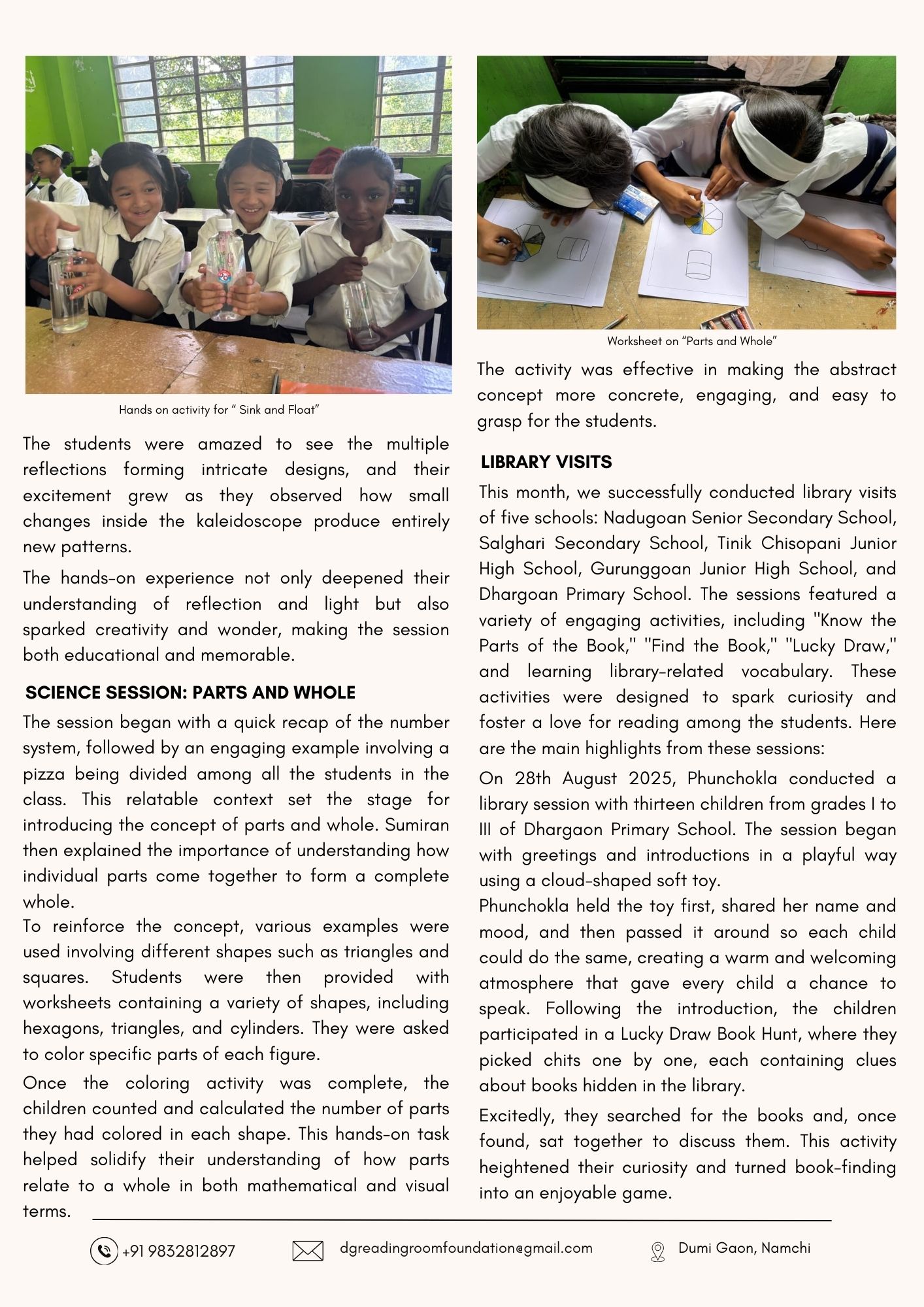 Hands on activity for " Sink and Float"

The students were amazed to see the multiple reflections forming intricate designs, and their excitement grew as they observed how small changes inside the kaleidoscope produce entirely new patterns.

The hands-on experience not only deepened their understanding of reflection and light but also sparked creativity and wonder, making the session both educational and memorable.

SCIENCE SESSION: PARTS AND WHOLE

The session began with a quick recap of the number system, followed by an engaging example involving a pizza being divided among all the students in the class. This relatable context set the stage for introducing the concept of parts and whole. Sumiran then explained the importance of understanding how individual parts come together to form a complete whole.

To reinforce the concept, various examples were used involving different shapes such as triangles and squares. Students were then provided with worksheets containing a variety of shapes, including hexagons, triangles, and cylinders. They were asked to color specific parts of each figure.

Once the coloring activity was complete, the children counted and calculated the number of parts they had colored in each shape. This hands-on task helped solidify their understanding of how parts relate to a whole in both mathematical and visual terms.

Worksheet on "Parts and Whole"

The activity was effective in making the abstract concept more concrete, engaging, and easy to grasp for the students.

LIBRARY VISITS

This month, we successfully conducted library visits of five schools: Nadugoan Senior Secondary School, Salghari Secondary School, Tinik Chisopani Junior High School, Gurunggoan Junior High School, and Dhargoan Primary School. The sessions featured a variety of engaging activities, including "Know the Parts of the Book," "Find the Book," "Lucky Draw," and learning library-related vocabulary. These activities were designed to spark curiosity and foster a love for reading among the students. Here are the main highlights from these sessions:

On 28th August 2025, Phunchokla conducted a library session with thirteen children from grades I to III of Dhargaon Primary School. The session began with greetings and introductions in a playful way using a cloud-shaped soft toy.

Phunchokla held the toy first, shared her name and mood, and then passed it around so each child could do the same, creating a warm and welcoming atmosphere that gave every child a chance to speak. Following the introduction, the children participated in a Lucky Draw Book Hunt, where they picked chits one by one, each containing clues about books hidden in the library.

Excitedly, they searched for the books and, once found, sat together to discuss them. This activity heightened their curiosity and turned book-finding into an enjoyable game.

+91 9832812897 dgreadingroomfoundation@gmail.com Dumi Gaon, Namchi